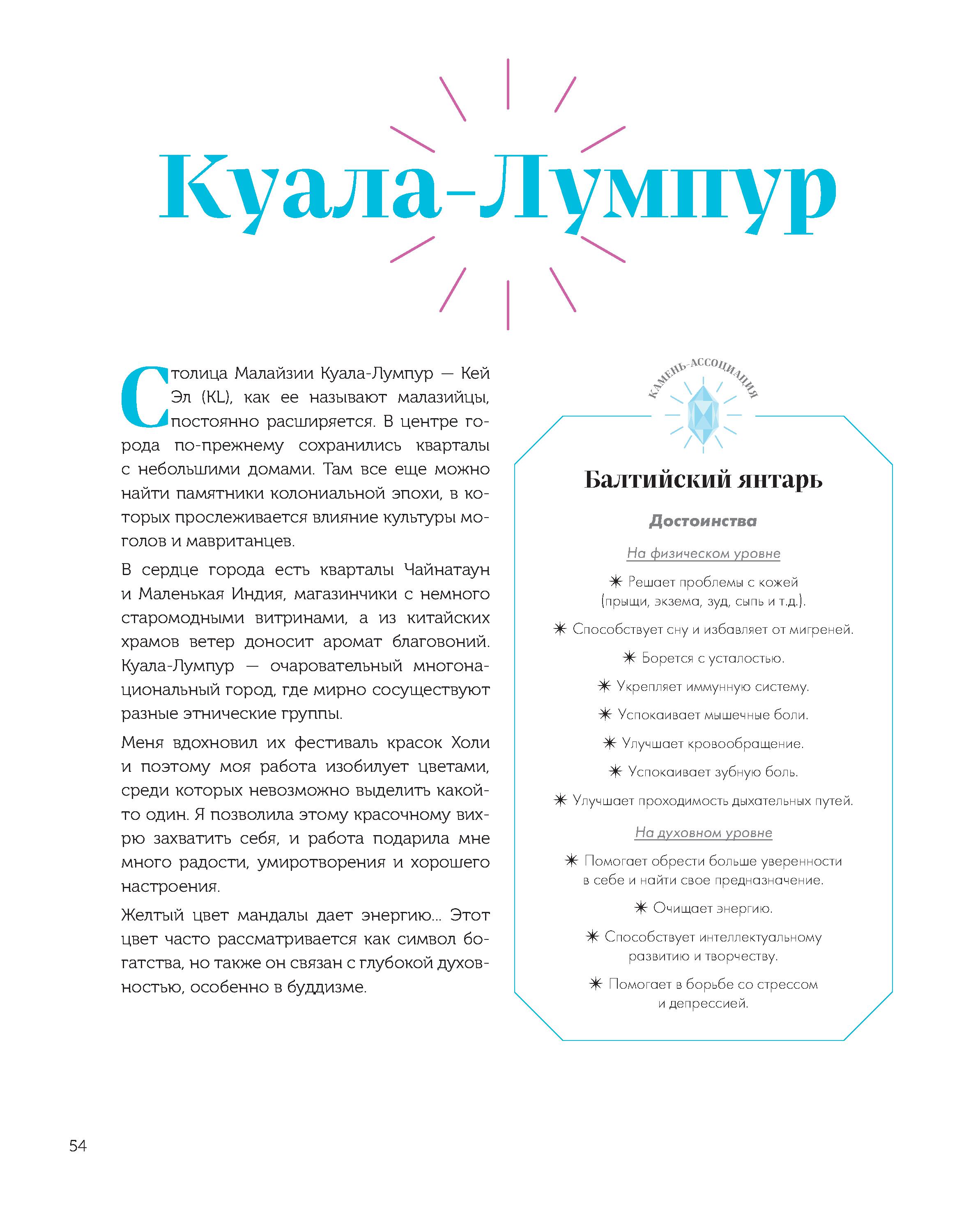 Куала-Лумпур

Столица Малайзии Куала-Лумпур — Кей Эл (KL), как ее называют малазийцы, постоянно расширяется. В центре города по-прежнему сохранились кварталы с небольшими домами. Там все еще можно найти памятники колониальной эпохи, в которых прослеживается влияние культуры моголов и мавританцев.

В сердце города есть кварталы Чайнатаун и Маленькая Индия, магазинчики с немного старомодными витринами, а из китайских храмов ветер доносит аромат благовоний. Куала-Лумпур — очаровательный многонациональный город, где мирно сосуществуют разные этнические группы.

Меня вдохновил их фестиваль красок Холи и поэтому моя работа изобилует цветами, среди которых невозможно выделить какой-то один. Я позволила этому красочному вихрю захватить себя, и работа подарила мне много радости, умиротворения и хорошего настроения.

Желтый цвет мандалы дает энергию... Этот цвет часто рассматривается как символ богатства, но также он связан с глубокой духовностью, особенно в буддизме.

КАМЕНЬ-АССОЦИАЦИЯ

Балтийский янтарь

Достоинства

На физическом уровне

✷ Решает проблемы с кожей (прыщи, экзема, зуд, сыпь и т.д.).

✷ Способствует сну и избавляет от мигреней.

✷ Борется с усталостью.

✷ Укрепляет иммунную систему.

✷ Успокаивает мышечные боли.

✷ Улучшает кровообращение.

✷ Успокаивает зубную боль.

✷ Улучшает проходимость дыхательных путей.

На духовном уровне

✷ Помогает обрести больше уверенности в себе и найти свое предназначение.

✷ Очищает энергию.

✷ Способствует интеллектуальному развитию и творчеству.

✷ Помогает в борьбе со стрессом и депрессией.

54